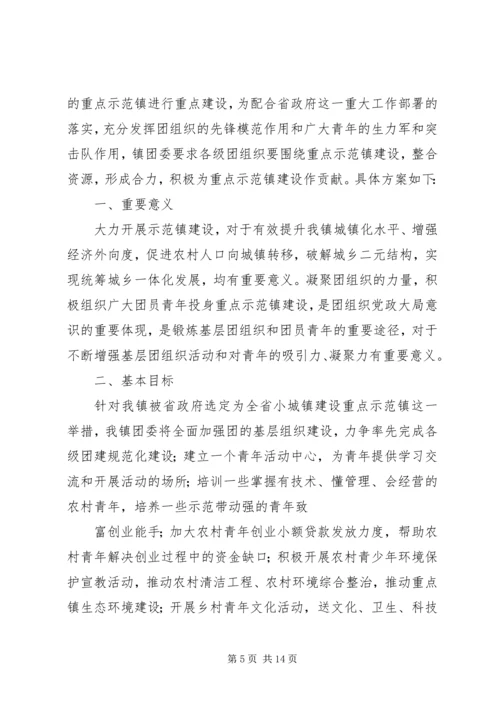 的重点示范镇进行重点建设，为配合省政府这一重大工作部署的落实，充分发挥团组织的先锋模范作用和广大青年的生力军和突击队作用，镇团委要求各级团组织要围绕重点示范镇建设，整合资源，形成合力，积极为重点示范镇建设作贡献。具体方案如下：

一、重要意义

大力开展示范镇建设，对于有效提升我镇城镇化水平、增强经济外向度，促进农村人口向城镇转移，破解城乡二元结构，实现统筹城乡一体化发展，均有重要意义。凝聚团组织的力量，积极组织广大团员青年投身重点示范镇建设，是团组织党政大局意识的重要体现，是锻炼基层团组织和团员青年的重要途径，对于不断增强基层团组织活动和对青年的吸引力、凝聚力有重要意义。

二、基本目标

针对我镇被省政府选定为全省小城镇建设重点示范镇这一举措，我镇团委将全面加强团的基层组织建设，力争率先完成各级团建规范化建设；建立一个青年活动中心，为青年提供学习交流和开展活动的场所；培训一些掌握有技术、懂管理、会经营的农村青年，培养一些示范带动强的青年致

富创业能手；加大农村青年创业小额贷款发放力度，帮助农村青年解决创业过程中的资金缺口；积极开展农村青少年环境保护宣教活动，推动农村清洁工程、农村环境综合整治，推动重点镇生态环境建设；开展乡村青年文化活动，送文化、卫生、科技

第 5 页 共 14 页